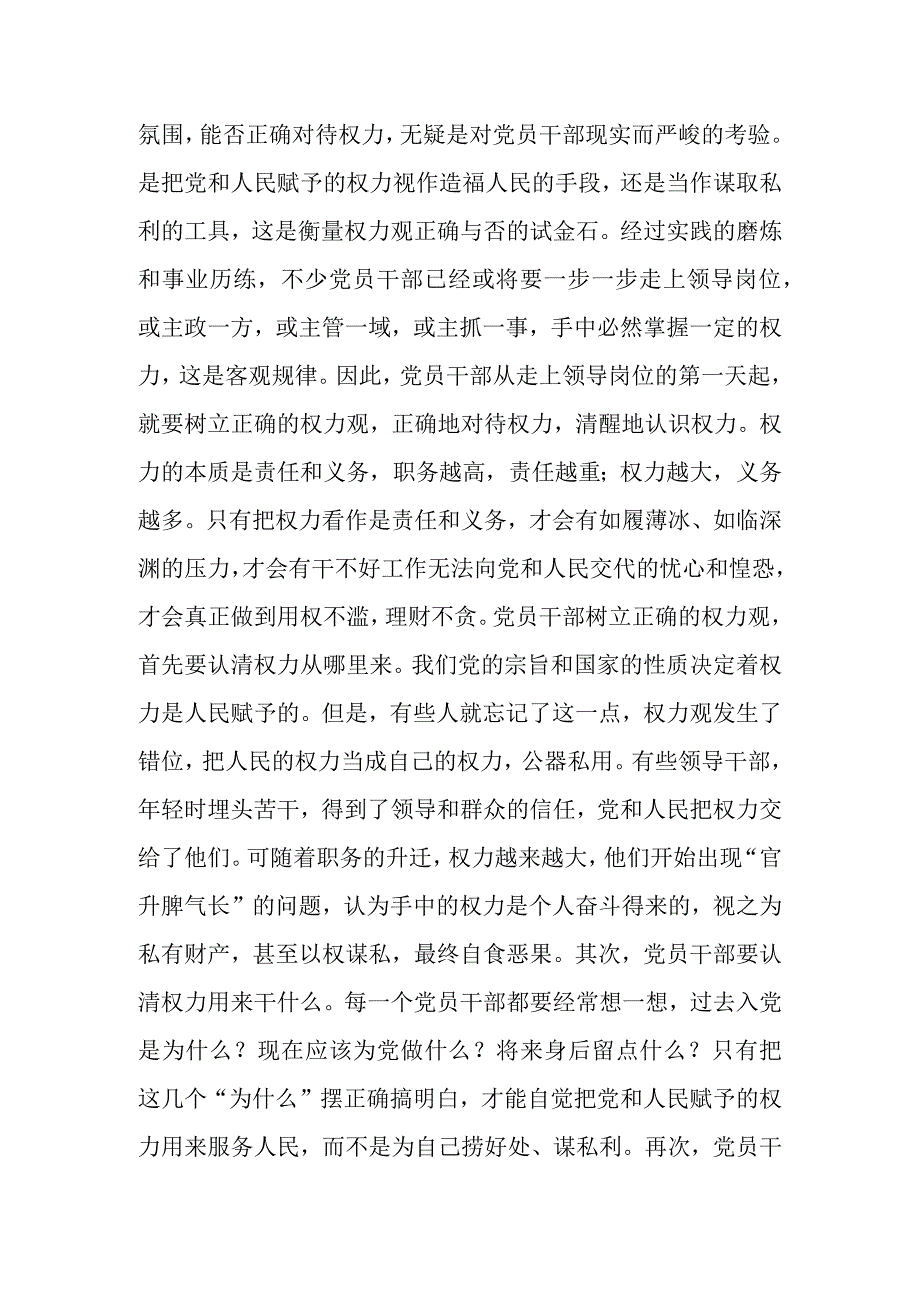 氛围，能否正确对待权力，无疑是对党员干部现实而严峻的考验。是把党和人民赋予的权力视作造福人民的手段，还是当作谋取私利的工具，这是衡量权力观正确与否的试金石。经过实践的磨炼和事业历练，不少党员干部已经或将要一步一步走上领导岗位，或主政一方，或主管一域，或主抓一事，手中必然掌握一定的权力，这是客观规律。因此，党员干部从走上领导岗位的第一天起，就要树立正确的权力观，正确地对待权力，清醒地认识权力。权力的本质是责任和义务，职务越高，责任越重；权力越大，义务越多。只有把权力看作是责任和义务，才会有如履薄冰、如临深渊的压力，才会有干不好工作无法向党和人民交代的忧心和惶恐，才会真正做到用权不滥，理财不贪。党员干部树立正确的权力观，首先要认清权力从哪里来。我们党的宗旨和国家的性质决定着权力是人民赋予的。但是，有些人就忘记了这一点，权力观发生了错位，把人民的权力当成自己的权力，公器私用。有些领导干部，年轻时埋头苦干，得到了领导和群众的信任，党和人民把权力交给了他们。可随着职务的升迁，权力越来越大，他们开始出现“官升脾气长”的问题，认为手中的权力是个人奋斗得来的，视之为私有财产，甚至以权谋私，最终自食恶果。其次，党员干部要认清权力用来干什么。每一个党员干部都要经常想一想，过去入党是为什么？现在应该为党做什么？将来身后留点什么？只有把这几个“为什么”摆正确搞明白，才能自觉把党和人民赋予的权力用来服务人民，而不是为自己捞好处、谋私利。再次，党员干